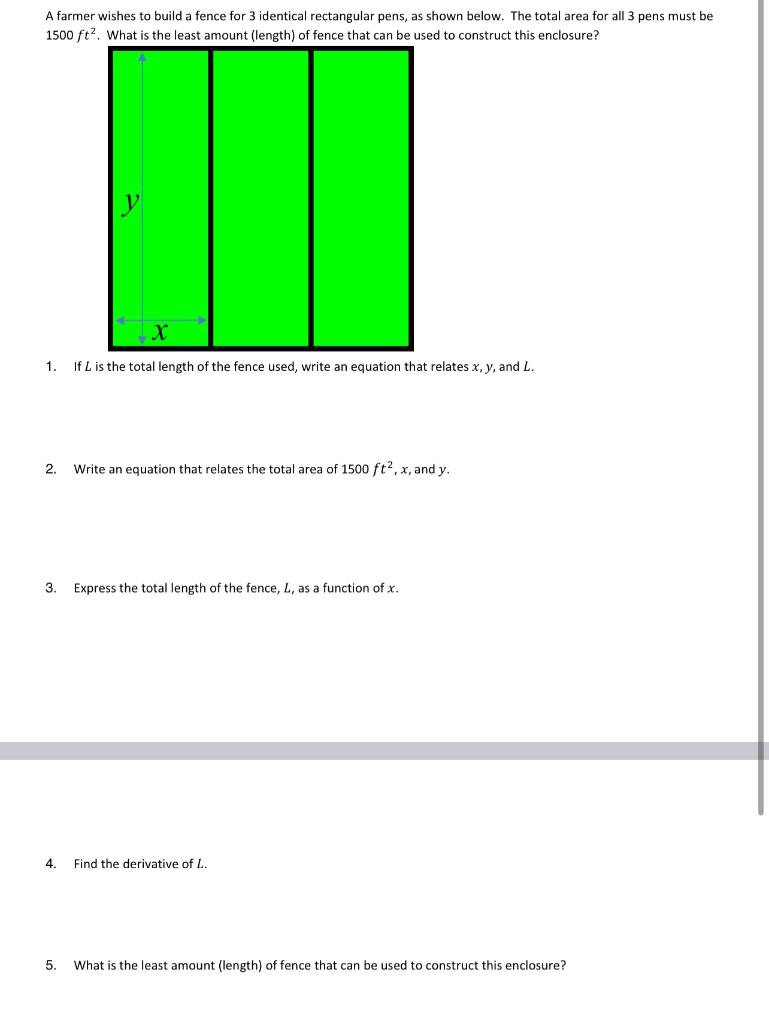 A farmer wishes to build a fence for 3 identical rectangular pens, as shown below. The total area for all 3 pens must be 1500 $ft^2$. What is the least amount (length) of fence that can be used to construct this enclosure?

$y$

$x$

1. If $L$ is the total length of the fence used, write an equation that relates $x$, $y$, and $L$.

2. Write an equation that relates the total area of 1500 $ft^2$, $x$, and $y$.

3. Express the total length of the fence, $L$, as a function of $x$.

4. Find the derivative of $L$.

5. What is the least amount (length) of fence that can be used to construct this enclosure?